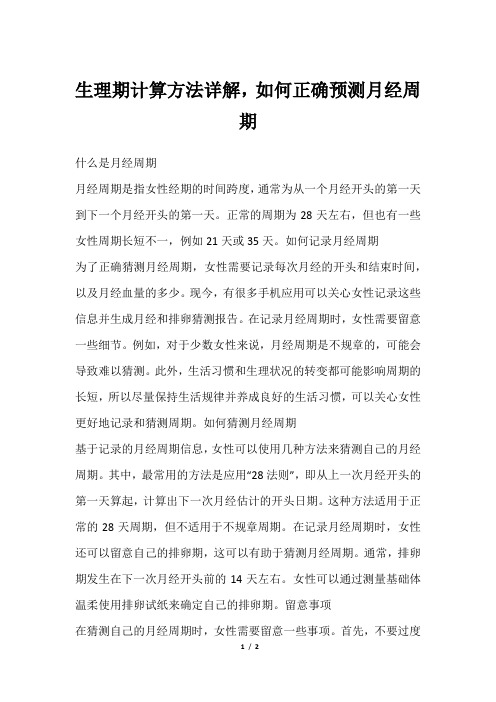 生理期计算方法详解，如何正确预测月经周期

什么是月经周期

月经周期是指女性经期的时间跨度，通常为从一个月经开头的第一天到下一个月经开头的第一天。正常的周期为 28 天左右，但也有一些女性周期长短不一，例如 21 天或 35 天。如何记录月经周期

为了正确猜测月经周期，女性需要记录每次月经的开头和结束时间，以及月经血量的多少。现今，有很多手机应用可以关心女性记录这些信息并生成月经和排卵猜测报告。在记录月经周期时，女性需要留意一些细节。例如，对于少数女性来说，月经周期是不规章的，可能会导致难以猜测。此外，生活习惯和生理状况的转变都可能影响周期的长短，所以尽量保持生活规律并养成良好的生活习惯，可以关心女性更好地记录和猜测周期。如何猜测月经周期

基于记录的月经周期信息，女性可以使用几种方法来猜测自己的月经周期。其中，最常用的方法是应用“28 法则”，即从上一次月经开头的第一天算起，计算出下一次月经估计的开头日期。这种方法适用于正常的 28 天周期，但不适用于不规章周期。在记录月经周期时，女性还可以留意自己的排卵期，这可以有助于猜测月经周期。通常，排卵期发生在下一次月经开头前的 14 天左右。女性可以通过测量基础体温柔使用排卵试纸来确定自己的排卵期。留意事项

在猜测自己的月经周期时，女性需要留意一些事项。首先，不要过度

1 / 2